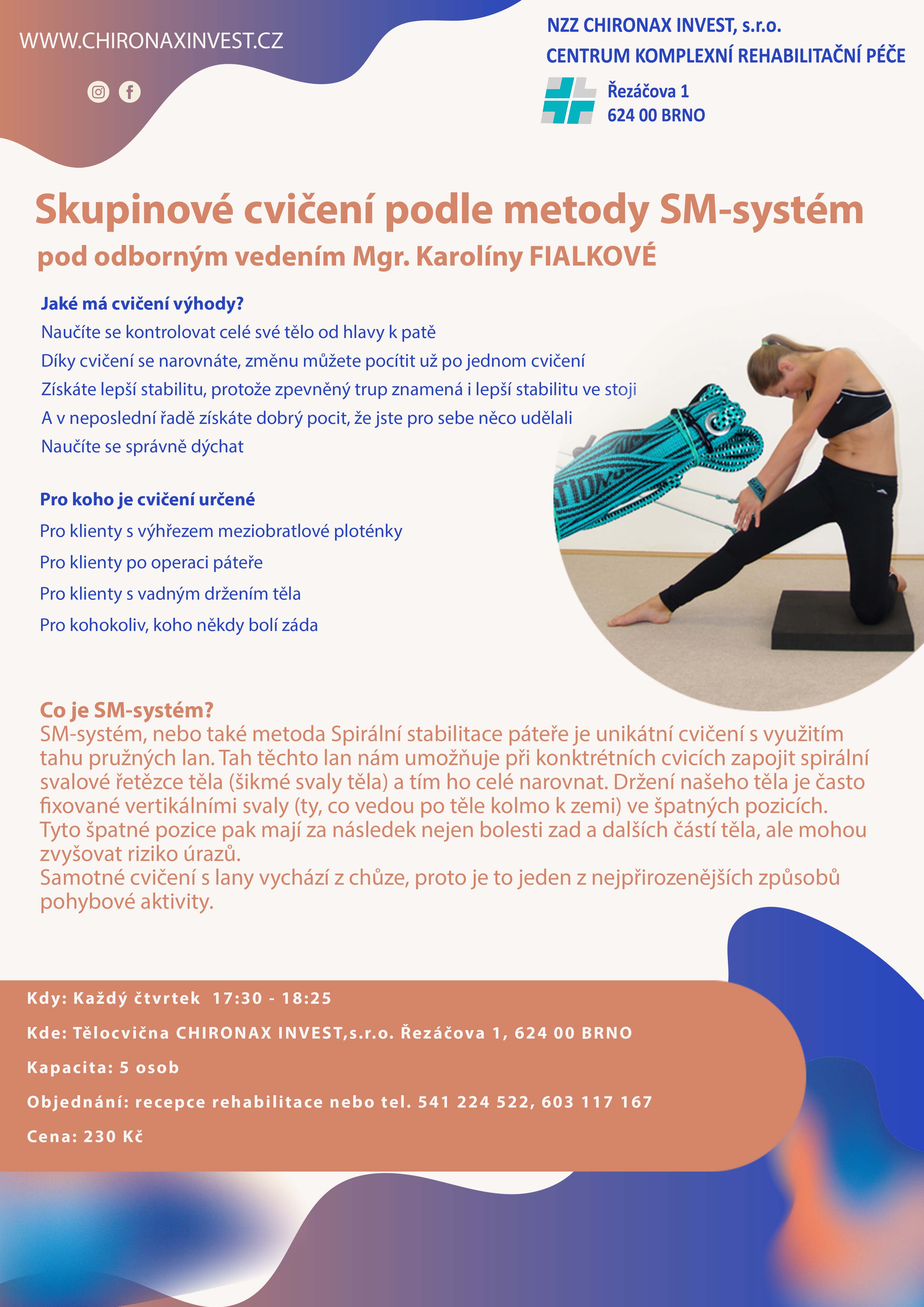 WWW.CHIRONAXINVEST.CZ

NZZ CHIRONAX INVEST, s.r.o.
CENTRUM KOMPLEXNÍ REHABILITAČNÍ PÉČE
Řezáčova 1
624 00 BRNO

Skupinové cvičení podle metody SM-systém
pod odborným vedením Mgr. Karolíny FIALKOVÉ

Jaké má cvičení výhody?
Naučíte se kontrolovat celé své tělo od hlavy k patě
Díky cvičení se narovnáte, změnu můžete pocítit už po jednom cvičení
Získáte lepší stabilitu, protože zpevněný trup znamená i lepší stabilitu ve stoji
A v neposlední řadě získáte dobrý pocit, že jste pro sebe něco udělali
Naučíte se správně dýchat

Pro koho je cvičení určené
Pro klienty s výhřezem meziobratlové ploténky
Pro klienty po operaci páteře
Pro klienty s vadným držením těla
Pro kohokoliv, koho někdy bolí záda

Co je SM-systém?
SM-systém, nebo také metoda Spirální stabilitace páteře je unikátní cvičení s využitím tahu pružných lan. Tah těchto lan nám umožňuje při konktrétních cvicích zapojit spirální svalové řetězce těla (šikmé svaly těla) a tím ho celé narovnat. Držení našeho těla je často fixované vertikálními svaly (ty, co vedou po těle kolmo k zemi) ve špatných pozicích. Tyto špatné pozice pak mají za následek nejen bolesti zad a dalších částí těla, ale mohou zvyšovat riziko úrazů.
Samotné cvičení s lany vychází z chůze, proto je to jeden z nejpřirozenějších způsobů pohybové aktivity.

Kdy: Každý čtvrtek 17:30 - 18:25
Kde: Tělocvična CHIRONAX INVEST,s.r.o. Řezáčova 1, 624 00 BRNO
Kapacita: 5 osob
Objednání: recepce rehabilitace nebo tel. 541 224 522, 603 117 167
Cena: 230 Kč